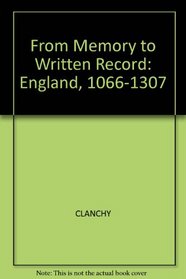 From Memory to Written Record: England, 1066-1307

CLANCHY

Note: This is not the actual book cover